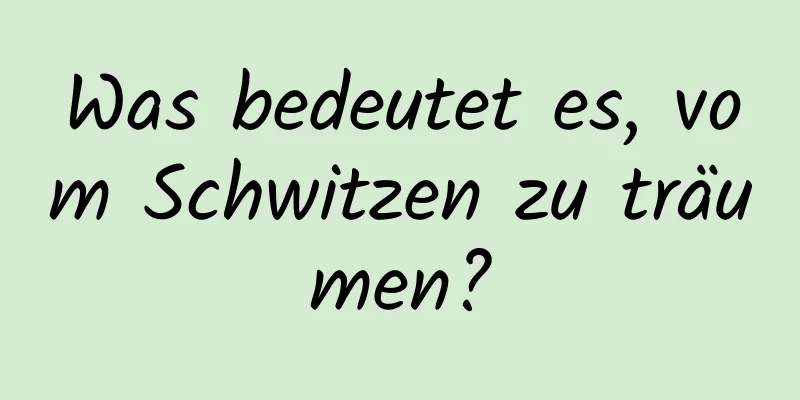 Was bedeutet es, vom Schwitzen zu träumen?